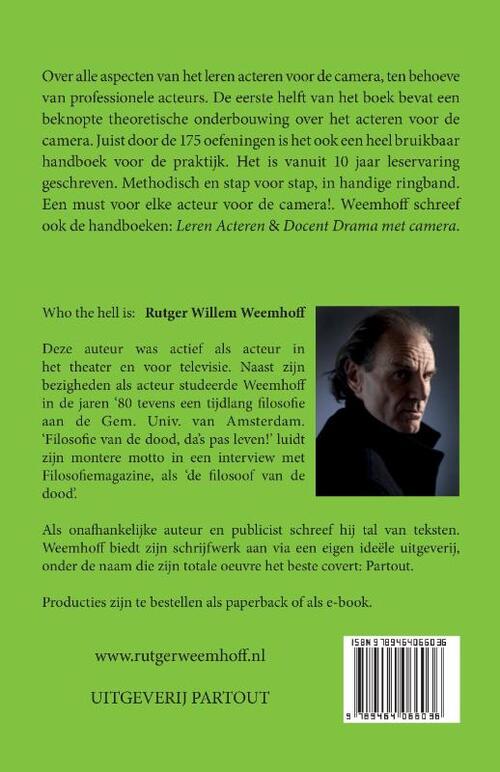 Over alle aspecten van het leren acteren voor de camera, ten behoeve van professionele acteurs. De eerste helft van het boek bevat een beknopte theoretische onderbouwing over het acteren voor de camera. Juist door de 175 oefeningen is het ook een heel bruikbaar handboek voor de praktijk. Het is vanuit 10 jaar leservaring geschreven. Methodisch en stap voor stap, in handige ringband. Een must voor elke acteur voor de camera!. Weemhoff schreef ook de handboeken: Leren Acteren & Docent Drama met camera.

Who the hell is: Rutger Willem Weemhoff

Deze auteur was actief als acteur in het theater en voor televisie. Naast zijn bezigheden als acteur studeerde Weemhoff in de jaren '80 tevens een tijdlang filosofie aan de Gem. Univ. van Amsterdam. 'Filosofie van de dood, da's pas leven!' luidt zijn montere motto in een interview met Filosofiemagazine, als 'de filosoof van de dood'.

Als onafhankelijke auteur en publicist schreef hij tal van teksten. Weemhoff biedt zijn schrijfwerk aan via een eigen ideële uitgeverij, onder de naam die zijn totale oeuvre het beste covert: Partout.

Producties zijn te bestellen als paperback of als e-book.

www.rutgerweemhoff.nl

UITGEVERIJ PARTOUT

ISBN 9789464066036

9 789464 066036